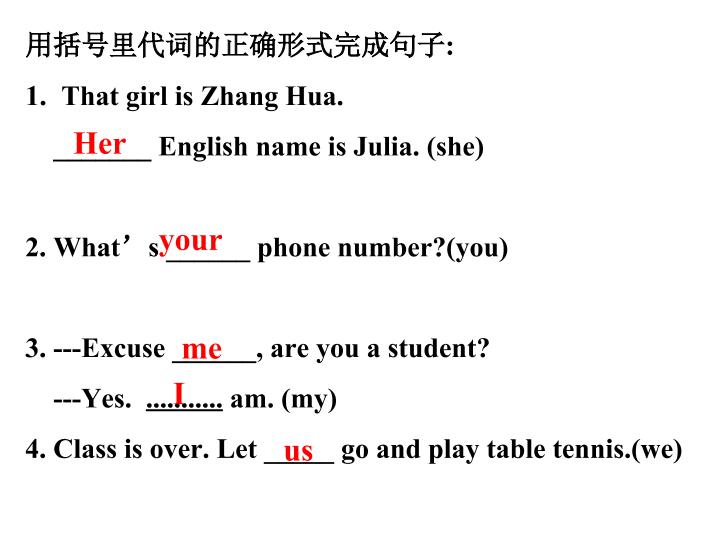 用括号里代词的正确形式完成句子:

1. That girl is Zhang Hua.

Her English name is Julia. (she)

2. What’s your phone number?(you)

3. ---Excuse me, are you a student?

---Yes. I am. (my)

4. Class is over. Let us go and play table tennis.(we)